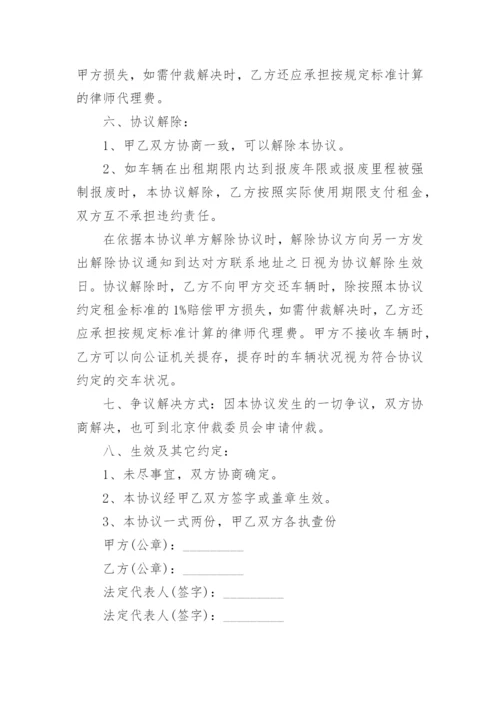 甲方损失，如需仲裁解决时，乙方还应承担按规定标准计算的律师代理费。

六、协议解除：

1、甲乙双方协商一致，可以解除本协议。

2、如车辆在出租期限内达到报废年限或报废里程被强制报废时，本协议解除，乙方按照实际使用期限支付租金，双方互不承担违约责任。

在依据本协议单方解除协议时，解除协议方向另一方发出解除协议通知到达对方联系地址之日视为协议解除生效日。协议解除时，乙方不向甲方交还车辆时，除按照本协议约定租金标准的1%赔偿甲方损失，如需仲裁解决时，乙方还应承担按规定标准计算的律师代理费。甲方不接收车辆时，乙方可以向公证机关提存，提存时的车辆状况视为符合协议约定的交车状况。

七、争议解决方式：因本协议发生的一切争议，双方协商解决，也可到北京仲裁委员会申请仲裁。

八、生效及其它约定：

1、未尽事宜，双方协商确定。

2、本协议经甲乙双方签字或盖章生效。

3、本协议一式两份，甲乙双方各执壹份

甲方(公章)：__________

乙方(公章)：__________

法定代表人(签字)：__________

法定代表人(签字)：__________